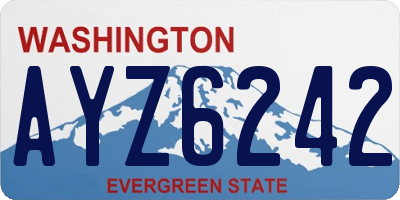 WASHINGTON

AYZ6242

EVERGREEN STATE